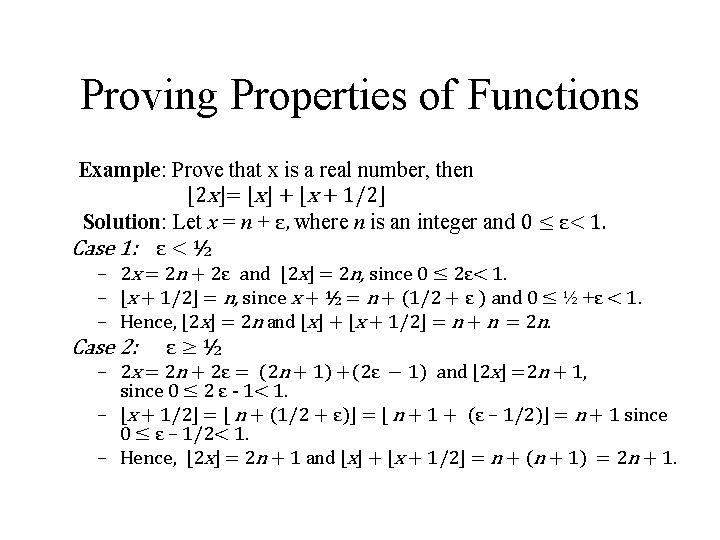 Proving Properties of Functions

**Example**: Prove that x is a real number, then
$\lfloor 2x \rfloor = \lfloor x \rfloor + \lfloor x + 1/2 \rfloor$

**Solution**: Let $x = n + \varepsilon$, where $n$ is an integer and $0 \leq \varepsilon < 1$.

*Case 1:* $\varepsilon < ½$

– $2x = 2n + 2\varepsilon$ and $\lfloor 2x \rfloor = 2n$, since $0 \leq 2\varepsilon < 1$.

– $\lfloor x + 1/2 \rfloor = n$, since $x + ½ = n + (1/2 + \varepsilon)$ and $0 \leq ½ + \varepsilon < 1$.

– Hence, $\lfloor 2x \rfloor = 2n$ and $\lfloor x \rfloor + \lfloor x + 1/2 \rfloor = n + n = 2n$.

*Case 2:* $\varepsilon \geq ½$

– $2x = 2n + 2\varepsilon = (2n + 1) + (2\varepsilon - 1)$ and $\lfloor 2x \rfloor = 2n + 1$, since $0 \leq 2\varepsilon - 1 < 1$.

– $\lfloor x + 1/2 \rfloor = \lfloor n + (1/2 + \varepsilon) \rfloor = \lfloor n + 1 + (\varepsilon - 1/2) \rfloor = n + 1$ since $0 \leq \varepsilon - 1/2 < 1$.

– Hence, $\lfloor 2x \rfloor = 2n + 1$ and $\lfloor x \rfloor + \lfloor x + 1/2 \rfloor = n + (n + 1) = 2n + 1$.